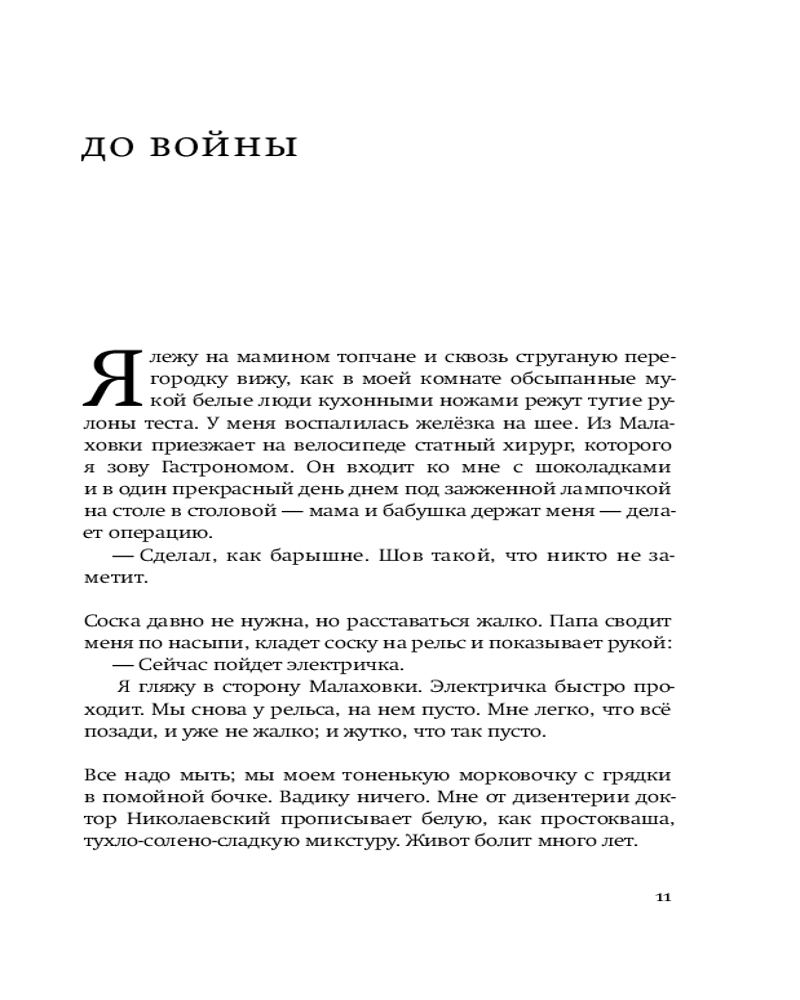 ДО ВОЙНЫ

Я лежу на мамином топчане и сквозь струганую перегородку вижу, как в моей комнате обсыпанные мукой белые люди кухонными ножами режут тугие рулоны теста. У меня воспалилась желёзка на шее. Из Малаховки приезжает на велосипеде статный хирург, которого я зову Гастрономом. Он входит ко мне с шоколадками и в один прекрасный день днем под зажженной лампочкой на столе в столовой — мама и бабушка держат меня — делает операцию.

— Сделал, как барышне. Шов такой, что никто не заметит.

Соска давно не нужна, но расставаться жалко. Папа сводит меня по насыпи, кладет соску на рельс и показывает рукой:

— Сейчас пойдет электричка.

Я гляжу в сторону Малаховки. Электричка быстро проходит. Мы снова у рельса, на нем пусто. Мне легко, что всё позади, и уже не жалко; и жутко, что так пусто.

Все надо мыть; мы моем тоненькую морковочку с грядки в помойной бочке. Вадику ничего. Мне от дизентерии доктор Николаевский прописывает белую, как простокваша, тухло-солено-сладкую микстуру. Живот болит много лет.

11